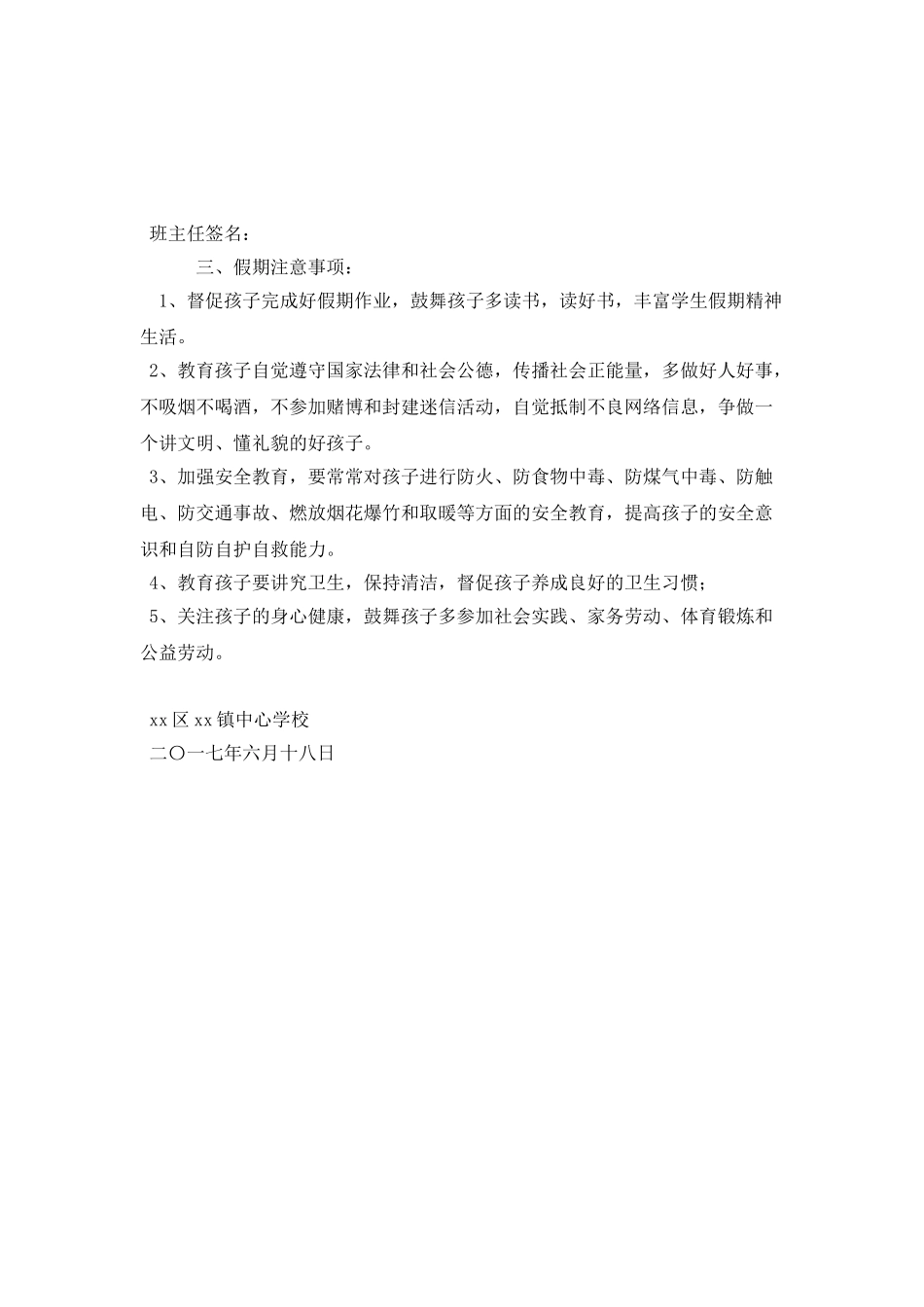 班主任签名：

三、假期注意事项：

1、督促孩子完成好假期作业，鼓舞孩子多读书，读好书，丰富学生假期精神生活。

2、教育孩子自觉遵守国家法律和社会公德，传播社会正能量，多做好人好事，不吸烟不喝酒，不参加赌博和封建迷信活动，自觉抵制不良网络信息，争做一个讲文明、懂礼貌的好孩子。

3、加强安全教育，要常常对孩子进行防火、防食物中毒、防煤气中毒、防触电、防交通事故、燃放烟花爆竹和取暖等方面的安全教育，提高孩子的安全意识和自防自护自救能力。

4、教育孩子要讲究卫生，保持清洁，督促孩子养成良好的卫生习惯；

5、关注孩子的身心健康，鼓舞孩子多参加社会实践、家务劳动、体育锻炼和公益劳动。

xx区xx镇中心学校
二〇一七年六月十八日